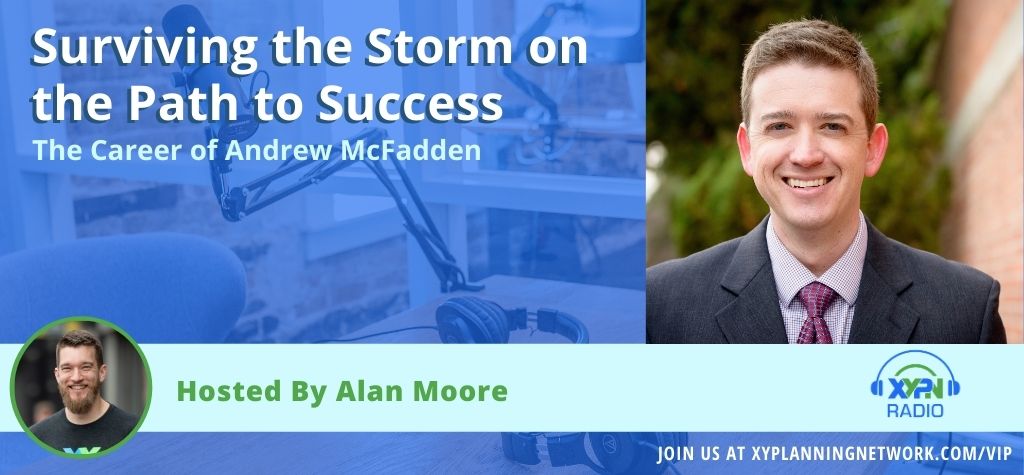 Surviving the Storm on the Path to Success

The Career of Andrew McFadden

Hosted By Alan Moore

XYPN RADIO

JOIN US AT XYPLANNINGNETWORK.COM/VIP